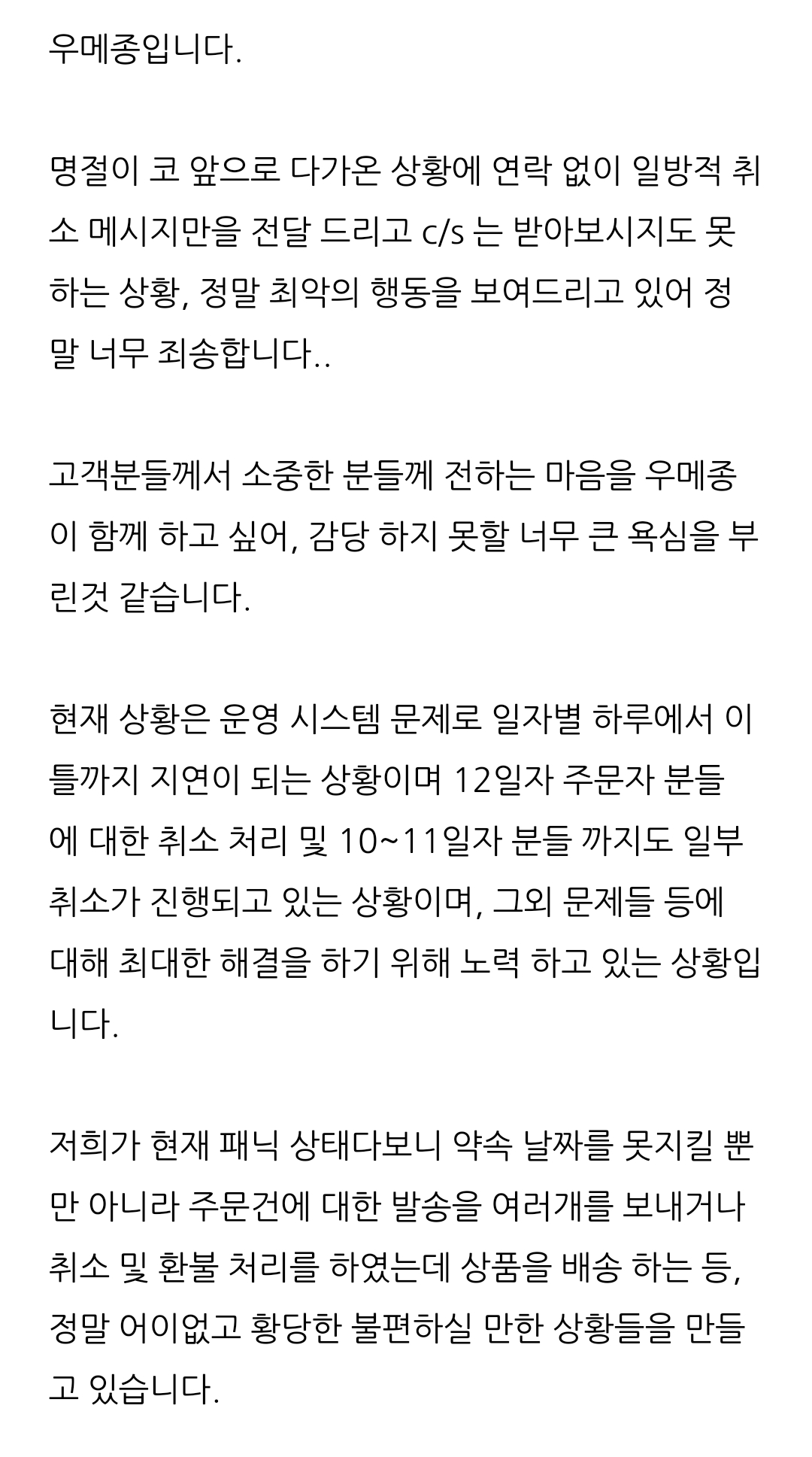 우메종입니다.

명절이 코 앞으로 다가온 상황에 연락 없이 일방적 취소 메시지만을 전달 드리고 c/s 는 받아보시지도 못하는 상황, 정말 최악의 행동을 보여드리고 있어 정말 너무 죄송합니다..

고객분들께서 소중한 분들께 전하는 마음을 우메종이 함께 하고 싶어, 감당 하지 못할 너무 큰 욕심을 부린것 같습니다.

현재 상황은 운영 시스템 문제로 일자별 하루에서 이틀까지 지연이 되는 상황이며 12일자 주문자 분들에 대한 취소 처리 및 10~11일자 분들 까지도 일부 취소가 진행되고 있는 상황이며, 그외 문제들 등에 대해 최대한 해결을 하기 위해 노력 하고 있는 상황입니다.

저희가 현재 패닉 상태다보니 약속 날짜를 못지킬 뿐만 아니라 주문건에 대한 발송을 여러개를 보내거나 취소 및 환불 처리를 하였는데 상품을 배송 하는 등, 정말 어이없고 황당한 불편하실 만한 상황들을 만들고 있습니다.